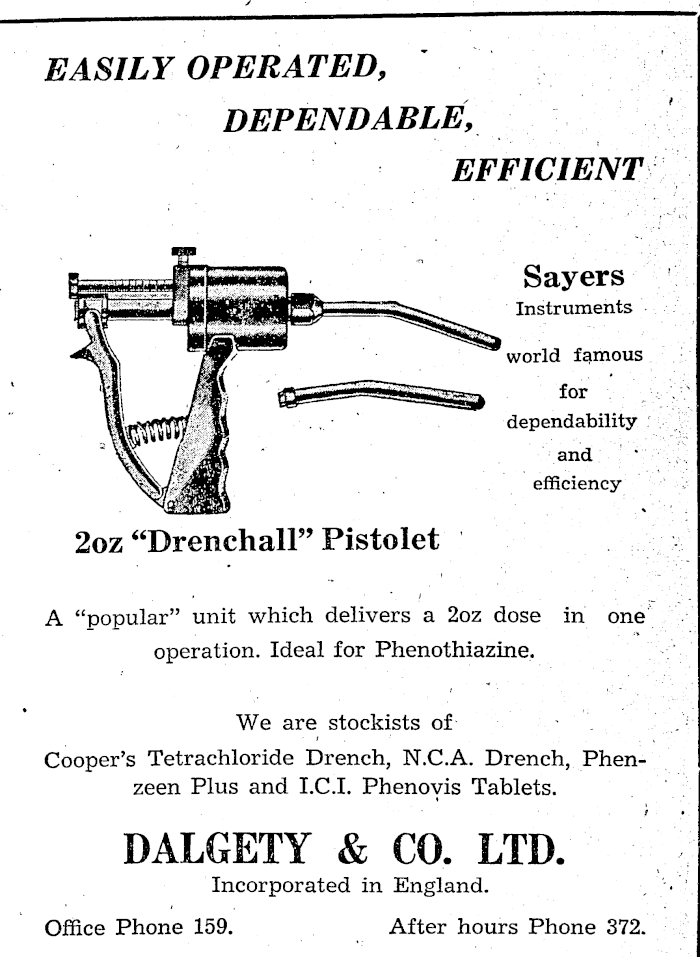 EASILY OPERATED,
DEPENDABLE,
EFFICIENT

Sayers
Instruments
world famous
for
dependability
and
efficiency

2oz "Drenchall" Pistolet

A "popular" unit which delivers a 2oz dose in one operation. Ideal for Phenothiazine.

We are stockists of
Cooper's Tetrachloride Drench, N.C.A. Drench, Phenzeen Plus and I.C.I. Phenovis Tablets.

DALGETY & CO. LTD.
Incorporated in England.

Office Phone 159.
After hours Phone 372.